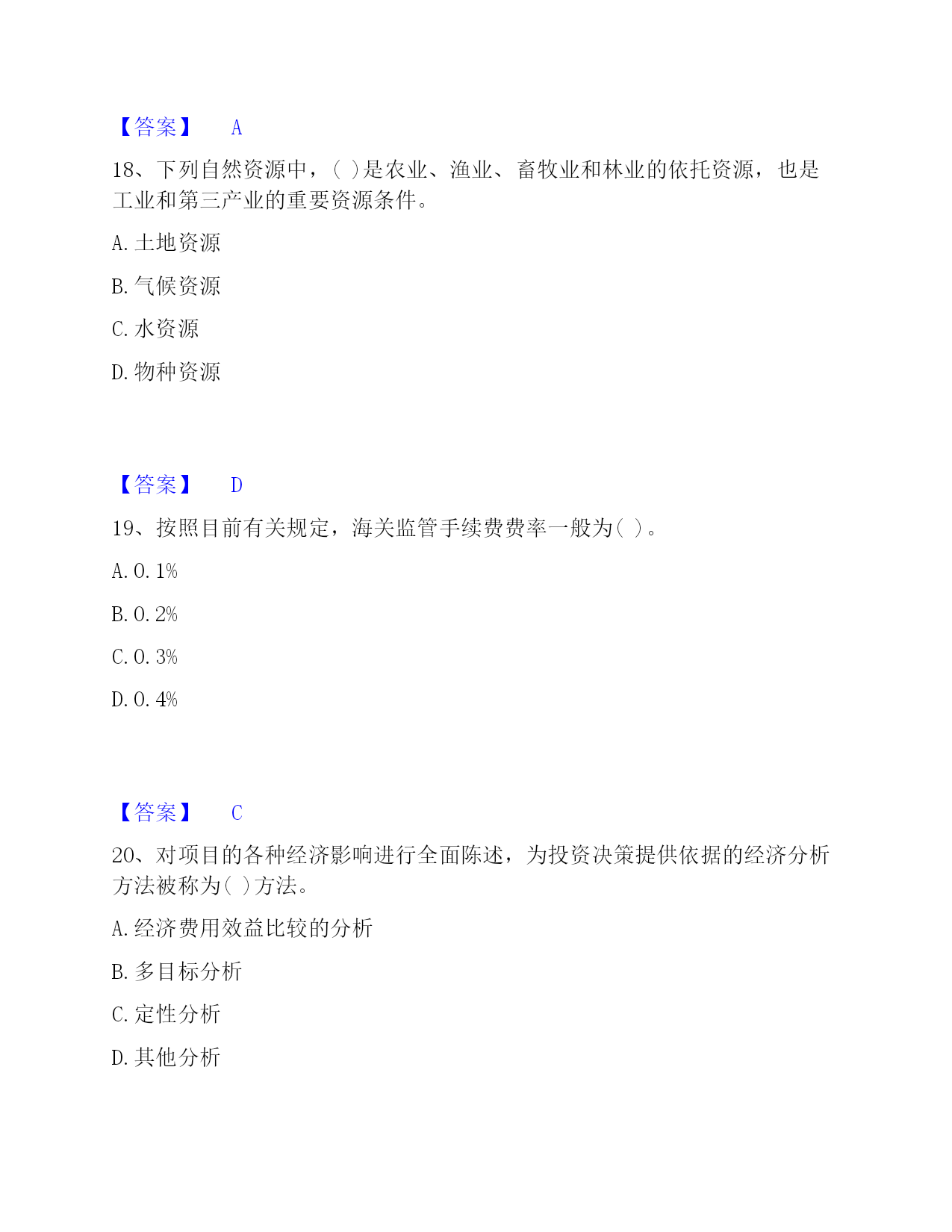 【答案】 A

18、下列自然资源中，( )是农业、渔业、畜牧业和林业的依托资源，也是工业和第三产业的重要资源条件。

A. 土地资源

B. 气候资源

C. 水资源

D. 物种资源

【答案】 D

19、按照目前有关规定，海关监管手续费费率一般为( )。

A. 0. 1%

B. 0. 2%

C. 0. 3%

D. 0. 4%

【答案】 C

20、对项目的各种经济影响进行全面陈述，为投资决策提供依据的经济分析方法被称为( )方法。

A. 经济费用效益比较的分析

B. 多目标分析

C. 定性分析

D. 其他分析